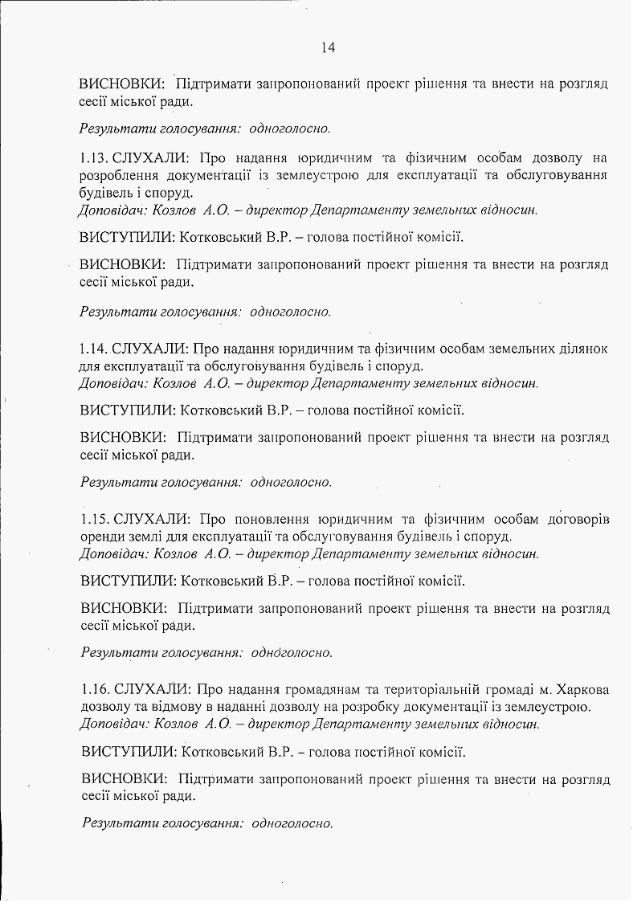 14

ВИСНОВКИ: Підтримати запропонований проект рішення та внести на розгляд сесії міської ради.

Результати голосування: одноголосно.

1.13. СЛУХАЛИ: Про надання юридичним та фізичним особам дозволу на розроблення документації із землеустрою для експлуатації та обслуговування будівель і споруд.
Доповідач: Козлов А.О. – директор Департаменту земельних відносин.

ВИСТУПИЛИ: Котковський В.Р. – голова постійної комісії.

ВИСНОВКИ: Підтримати запропонований проект рішення та внести на розгляд сесії міської ради.

Результати голосування: одноголосно.

1.14. СЛУХАЛИ: Про надання юридичним та фізичним особам земельних ділянок для експлуатації та обслуговування будівель і споруд.
Доповідач: Козлов А.О. – директор Департаменту земельних відносин.

ВИСТУПИЛИ: Котковський В.Р. – голова постійної комісії.

ВИСНОВКИ: Підтримати запропонований проект рішення та внести на розгляд сесії міської ради.

Результати голосування: одноголосно.

1.15. СЛУХАЛИ: Про поновлення юридичним та фізичним особам договорів оренди землі для експлуатації та обслуговування будівель і споруд.
Доповідач: Козлов А.О. – директор Департаменту земельних відносин.

ВИСТУПИЛИ: Котковський В.Р. – голова постійної комісії.

ВИСНОВКИ: Підтримати запропонований проект рішення та внести на розгляд сесії міської ради.

Результати голосування: одноголосно.

1.16. СЛУХАЛИ: Про надання громадянам та територіальній громаді м. Харкова дозволу та відмову в наданні дозволу на розробку документації із землеустрою.
Доповідач: Козлов А.О. – директор Департаменту земельних відносин.

ВИСТУПИЛИ: Котковський В.Р. – голова постійної комісії.

ВИСНОВКИ: Підтримати запропонований проект рішення та внести на розгляд сесії міської ради.

Результати голосування: одноголосно.